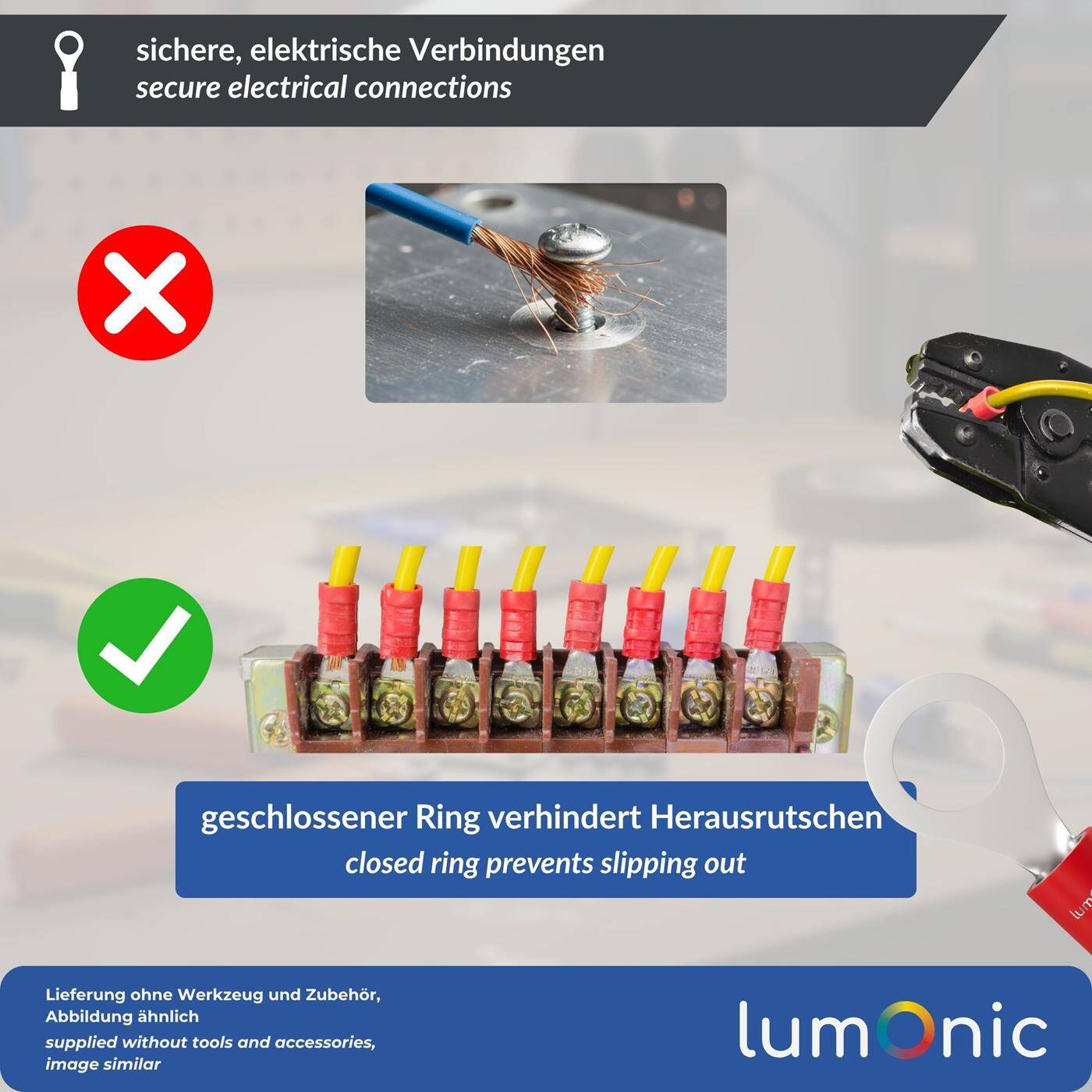 sichere, elektrische Verbindungen
secure electrical connections

geschlossener Ring verhindert Herausrutschen
closed ring prevents slipping out

lum

Lieferung ohne Werkzeug und Zubehör, Abbildung ähnlich
supplied without tools and accessories, image similar

lumonic